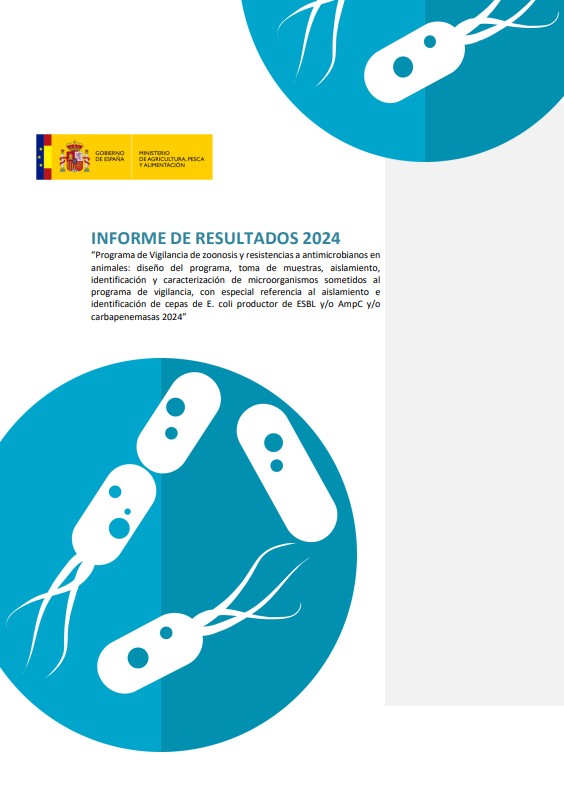 GOBIERNO DE ESPAÑA

MINISTERIO DE AGRICULTURA, PESCA Y ALIMENTACIÓN

INFORME DE RESULTADOS 2024

"Programa de Vigilancia de zoonosis y resistencias a antimicrobianos en animales: diseño del programa, toma de muestras, aislamiento, identificación y caracterización de microorganismos sometidos al programa de vigilancia, con especial referencia al aislamiento e identificación de cepas de E. coli productor de ESBL y/o AmpC y/o carbapenemasas 2024"